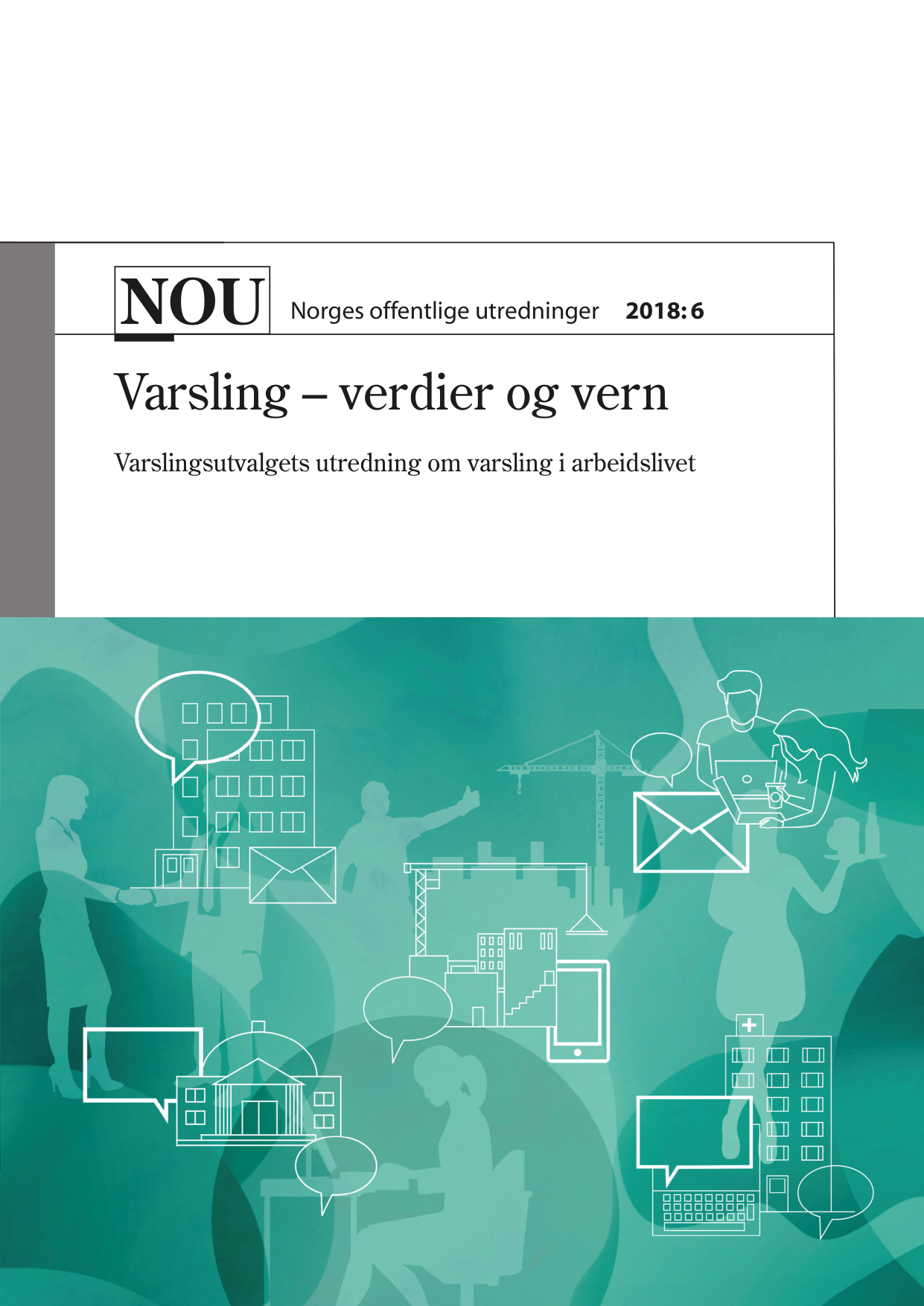 NOU Norges offentlige utredninger 2018: 6

Varsling – verdier og vern

Varslingsutvalgets utredning om varsling i arbeidslivet